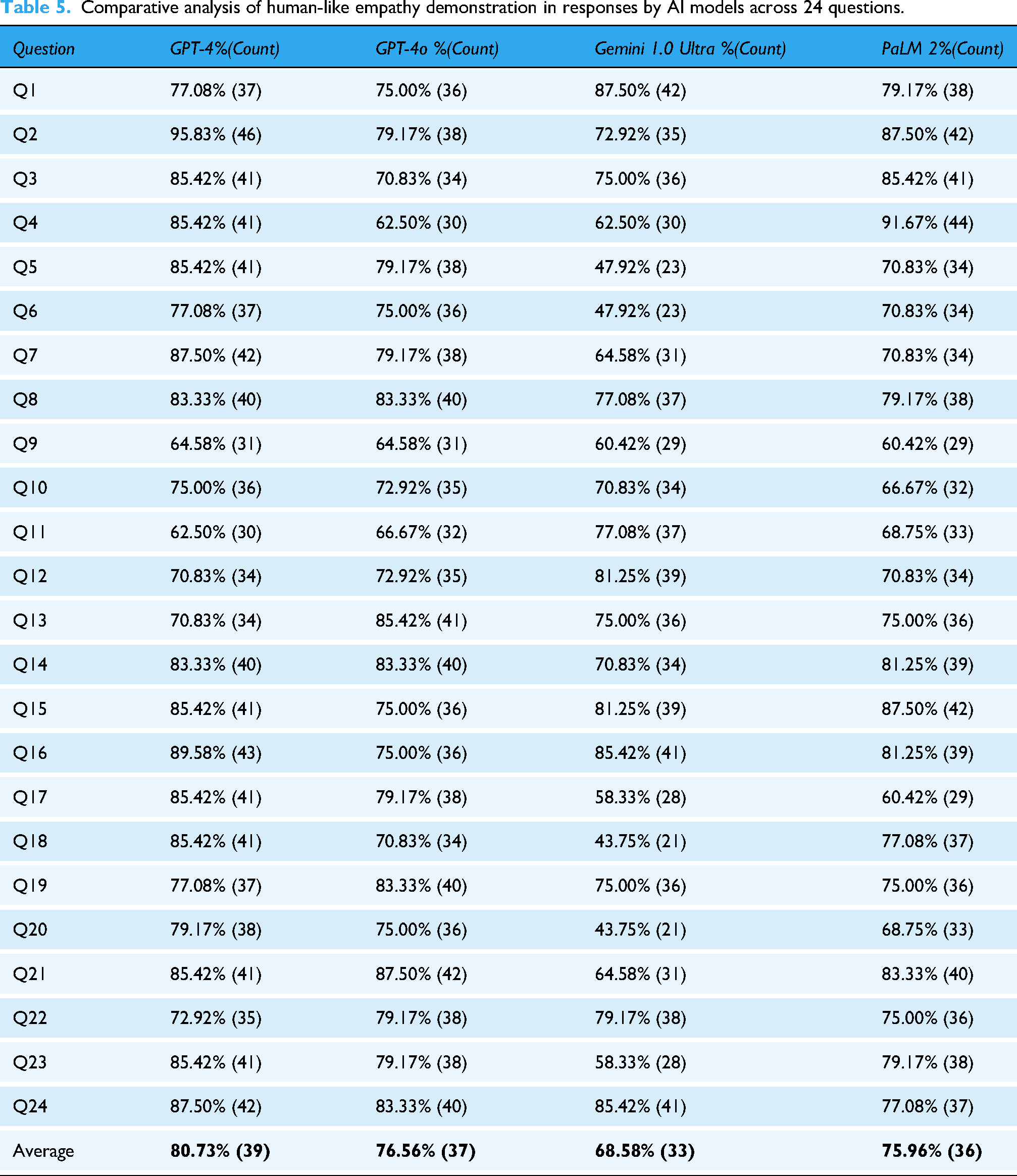 Table 5. Comparative analysis of human-like empathy demonstration in responses by AI models across 24 questions.

| Question | GPT-4%(Count) | GPT-4o %(Count) | Gemini 1.0 Ultra %(Count) | PaLM 2%(Count) |
|---|---|---|---|---|
| Q1 | 77.08% (37) | 75.00% (36) | 87.50% (42) | 79.17% (38) |
| Q2 | 95.83% (46) | 79.17% (38) | 72.92% (35) | 87.50% (42) |
| Q3 | 85.42% (41) | 70.83% (34) | 75.00% (36) | 85.42% (41) |
| Q4 | 85.42% (41) | 62.50% (30) | 62.50% (30) | 91.67% (44) |
| Q5 | 85.42% (41) | 79.17% (38) | 47.92% (23) | 70.83% (34) |
| Q6 | 77.08% (37) | 75.00% (36) | 47.92% (23) | 70.83% (34) |
| Q7 | 87.50% (42) | 79.17% (38) | 64.58% (31) | 70.83% (34) |
| Q8 | 83.33% (40) | 83.33% (40) | 77.08% (37) | 79.17% (38) |
| Q9 | 64.58% (31) | 64.58% (31) | 60.42% (29) | 60.42% (29) |
| Q10 | 75.00% (36) | 72.92% (35) | 70.83% (34) | 66.67% (32) |
| Q11 | 62.50% (30) | 66.67% (32) | 77.08% (37) | 68.75% (33) |
| Q12 | 70.83% (34) | 72.92% (35) | 81.25% (39) | 70.83% (34) |
| Q13 | 70.83% (34) | 85.42% (41) | 75.00% (36) | 75.00% (36) |
| Q14 | 83.33% (40) | 83.33% (40) | 70.83% (34) | 81.25% (39) |
| Q15 | 85.42% (41) | 75.00% (36) | 81.25% (39) | 87.50% (42) |
| Q16 | 89.58% (43) | 75.00% (36) | 85.42% (41) | 81.25% (39) |
| Q17 | 85.42% (41) | 79.17% (38) | 58.33% (28) | 60.42% (29) |
| Q18 | 85.42% (41) | 70.83% (34) | 43.75% (21) | 77.08% (37) |
| Q19 | 77.08% (37) | 83.33% (40) | 75.00% (36) | 75.00% (36) |
| Q20 | 79.17% (38) | 75.00% (36) | 43.75% (21) | 68.75% (33) |
| Q21 | 85.42% (41) | 87.50% (42) | 64.58% (31) | 83.33% (40) |
| Q22 | 72.92% (35) | 79.17% (38) | 79.17% (38) | 75.00% (36) |
| Q23 | 85.42% (41) | 79.17% (38) | 58.33% (28) | 79.17% (38) |
| Q24 | 87.50% (42) | 83.33% (40) | 85.42% (41) | 77.08% (37) |
| Average | 80.73% (39) | 76.56% (37) | 68.58% (33) | 75.96% (36) |